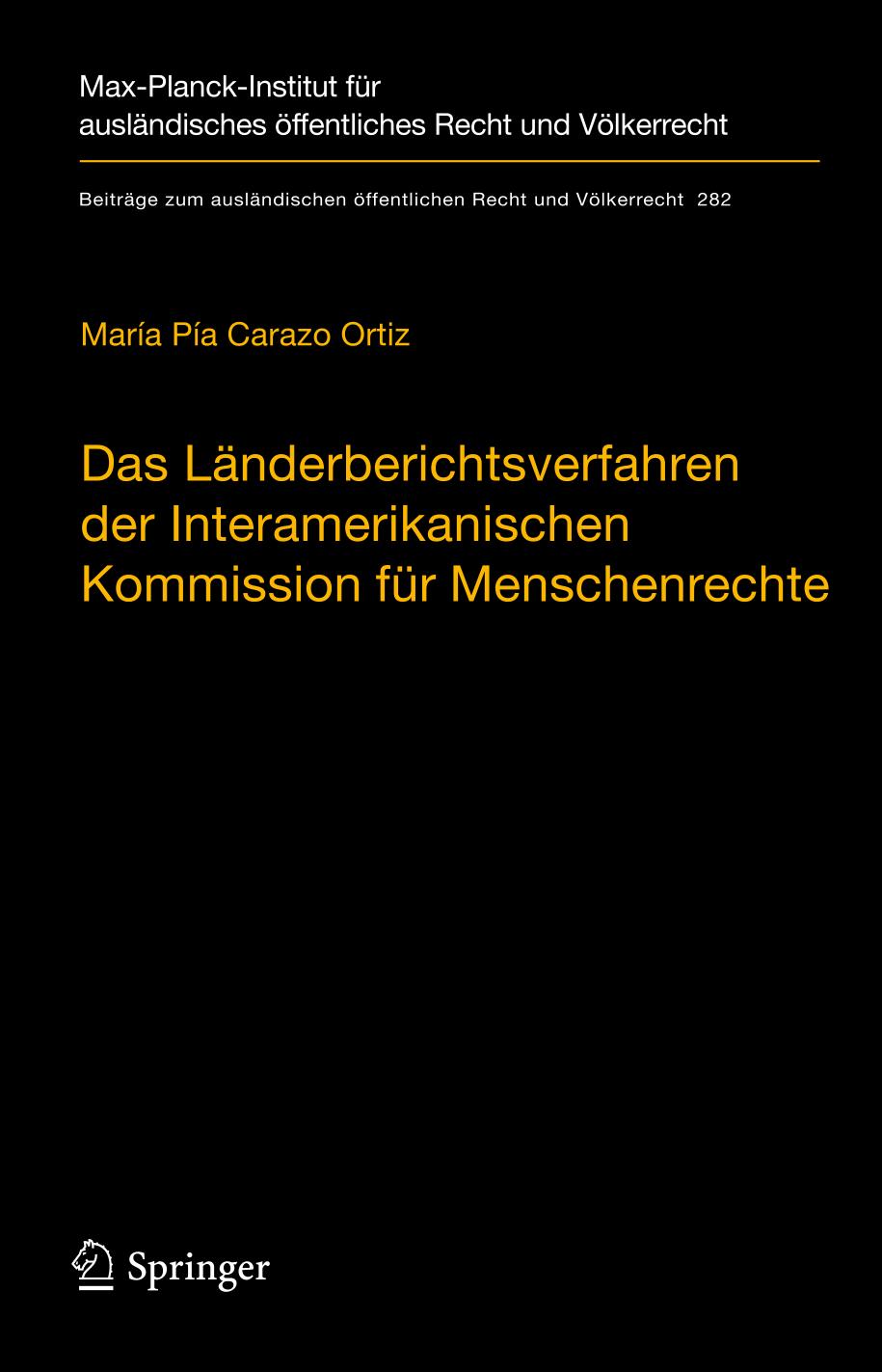 Max-Planck-Institut für
ausländisches öffentliches Recht und Völkerrecht

Beiträge zum ausländischen öffentlichen Recht und Völkerrecht 282

María Pía Carazo Ortiz

Das Länderberichtsverfahren der Interamerikanischen Kommission für Menschenrechte

Springer